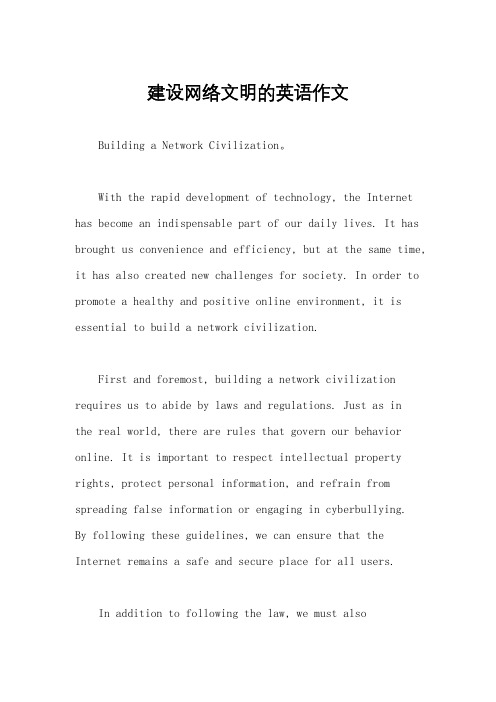 建设网络文明的英语作文

Building a Network Civilization。

With the rapid development of technology, the Internet has become an indispensable part of our daily lives. It has brought us convenience and efficiency, but at the same time, it has also created new challenges for society. In order to promote a healthy and positive online environment, it is essential to build a network civilization.

First and foremost, building a network civilization requires us to abide by laws and regulations. Just as in the real world, there are rules that govern our behavior online. It is important to respect intellectual property rights, protect personal information, and refrain from spreading false information or engaging in cyberbullying. By following these guidelines, we can ensure that the Internet remains a safe and secure place for all users.

In addition to following the law, we must also